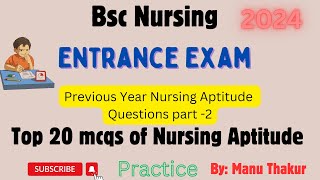 Bsc Nursing

2024

ENTRANCE EXAM

Previous Year Nursing Aptitude Questions part -2

Top 20 mcqs of Nursing Aptitude

SUBSCRIBE

Practice

By: Manu Thakur